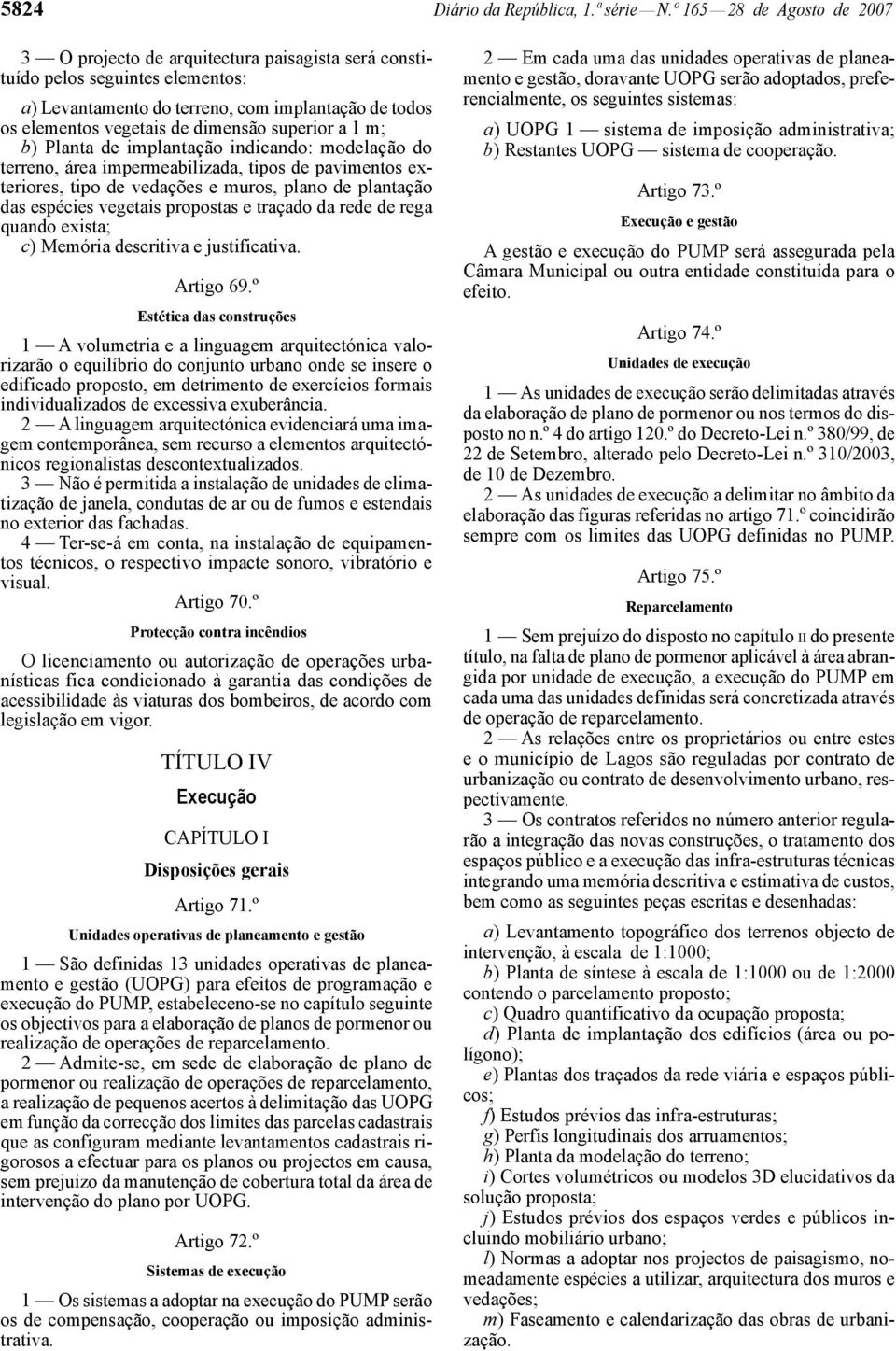 5824 Diário da República, 1.ª série — N.º 165 — 28 de Agosto de 2007

3 — O projecto de arquitectura paisagista será constituído pelos seguintes elementos:

a) Levantamento do terreno, com implantação de todos os elementos vegetais de dimensão superior a 1 m;
b) Planta de implantação indicando: modelação do terreno, área impermeabilizada, tipos de pavimentos exteriores, tipo de vedações e muros, plano de plantação das espécies vegetais propostas e traçado da rede de rega quando exista;
c) Memória descritiva e justificativa.

Artigo 69.º
Estética das construções

1 — A volumetria e a linguagem arquitectónica valorizarão o equilíbrio do conjunto urbano onde se insere o edificado proposto, em detrimento de exercícios formais individualizados de excessiva exuberância.
2 — A linguagem arquitectónica evidenciará uma imagem contemporânea, sem recurso a elementos arquitectónicos regionalistas descontextualizados.
3 — Não é permitida a instalação de unidades de climatização de janela, condutas de ar ou de fumos e estendais no exterior das fachadas.
4 — Ter-se-á em conta, na instalação de equipamentos técnicos, o respectivo impacte sonoro, vibratório e visual.

Artigo 70.º
Protecção contra incêndios

O licenciamento ou autorização de operações urbanísticas fica condicionado à garantia das condições de acessibilidade às viaturas dos bombeiros, de acordo com legislação em vigor.

TÍTULO IV
Execução

CAPÍTULO I
Disposições gerais

Artigo 71.º
Unidades operativas de planeamento e gestão

1 — São definidas 13 unidades operativas de planeamento e gestão (UOPG) para efeitos de programação e execução do PUMP, estabeleceno-se no capítulo seguinte os objectivos para a elaboração de planos de pormenor ou realização de operações de reparcelamento.
2 — Admite-se, em sede de elaboração de plano de pormenor ou realização de operações de reparcelamento, a realização de pequenos acertos à delimitação das UOPG em função da correcção dos limites das parcelas cadastrais que as configuram mediante levantamentos cadastrais rigorosos a efectuar para os planos ou projectos em causa, sem prejuízo da manutenção de cobertura total da área de intervenção do plano por UOPG.

Artigo 72.º
Sistemas de execução

1 — Os sistemas a adoptar na execução do PUMP serão os de compensação, cooperação ou imposição administrativa.

2 — Em cada uma das unidades operativas de planeamento e gestão, doravante UOPG serão adoptados, preferencialmente, os seguintes sistemas:

a) UOPG 1 — sistema de imposição administrativa;
b) Restantes UOPG — sistema de cooperação.

Artigo 73.º
Execução e gestão

A gestão e execução do PUMP será assegurada pela Câmara Municipal ou outra entidade constituída para o efeito.

Artigo 74.º
Unidades de execução

1 — As unidades de execução serão delimitadas através da elaboração de plano de pormenor ou nos termos do disposto no n.º 4 do artigo 120.º do Decreto-Lei n.º 380/99, de 22 de Setembro, alterado pelo Decreto-Lei n.º 310/2003, de 10 de Dezembro.
2 — As unidades de execução a delimitar no âmbito da elaboração das figuras referidas no artigo 71.º coincidirão sempre com os limites das UOPG definidas no PUMP.

Artigo 75.º
Reparcelamento

1 — Sem prejuízo do disposto no capítulo II do presente título, na falta de plano de pormenor aplicável à área abrangida por unidade de execução, a execução do PUMP em cada uma das unidades definidas será concretizada através de operação de reparcelamento.
2 — As relações entre os proprietários ou entre estes e o município de Lagos são reguladas por contrato de urbanização ou contrato de desenvolvimento urbano, respectivamente.
3 — Os contratos referidos no número anterior regularão a integração das novas construções, o tratamento dos espaços público e a execução das infra-estruturas técnicas integrando uma memória descritiva e estimativa de custos, bem como as seguintes peças escritas e desenhadas:

a) Levantamento topográfico dos terrenos objecto de intervenção, à escala de 1:1000;
b) Planta de síntese à escala de 1:1000 ou de 1:2000 contendo o parcelamento proposto;
c) Quadro quantificativo da ocupação proposta;
d) Planta de implantação dos edifícios (área ou polígono);
e) Plantas dos traçados da rede viária e espaços públicos;
f) Estudos prévios das infra-estruturas;
g) Perfis longitudinais dos arruamentos;
h) Planta da modelação do terreno;
i) Cortes volumétricos ou modelos 3D elucidativos da solução proposta;
j) Estudos prévios dos espaços verdes e públicos incluindo mobiliário urbano;
l) Normas a adoptar nos projectos de paisagismo, nomeadamente espécies a utilizar, arquitectura dos muros e vedações;
m) Faseamento e calendarização das obras de urbanização.